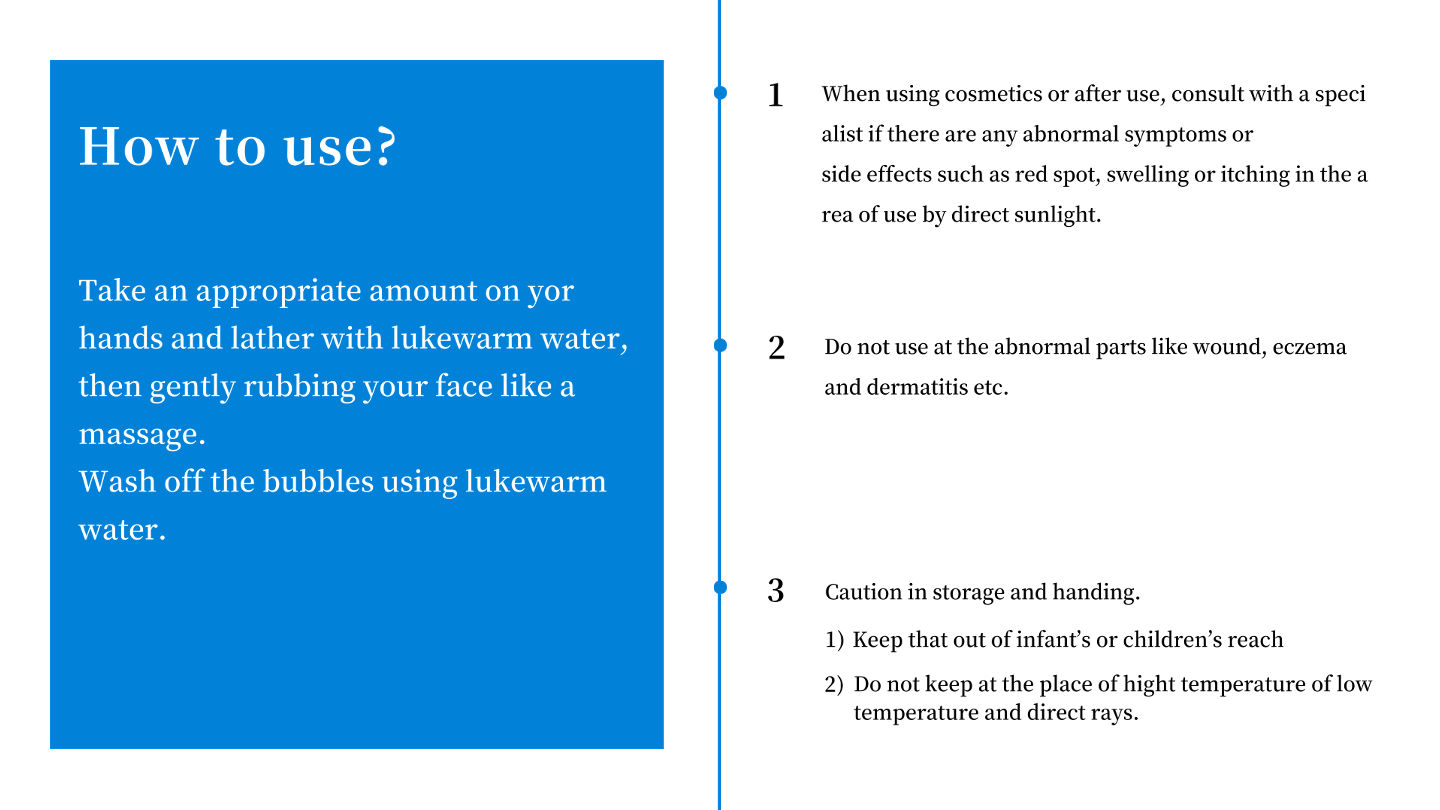 How to use?

Take an appropriate amount on yor hands and lather with lukewarm water, then gently rubbing your face like a massage.
Wash off the bubbles using lukewarm water.

1 When using cosmetics or after use, consult with a speci alist if there are any abnormal symptoms or side effects such as red spot, swelling or itching in the a rea of use by direct sunlight.

2 Do not use at the abnormal parts like wound, eczema and dermatitis etc.

3 Caution in storage and handing.
1) Keep that out of infant's or children's reach
2) Do not keep at the place of hight temperature of low temperature and direct rays.